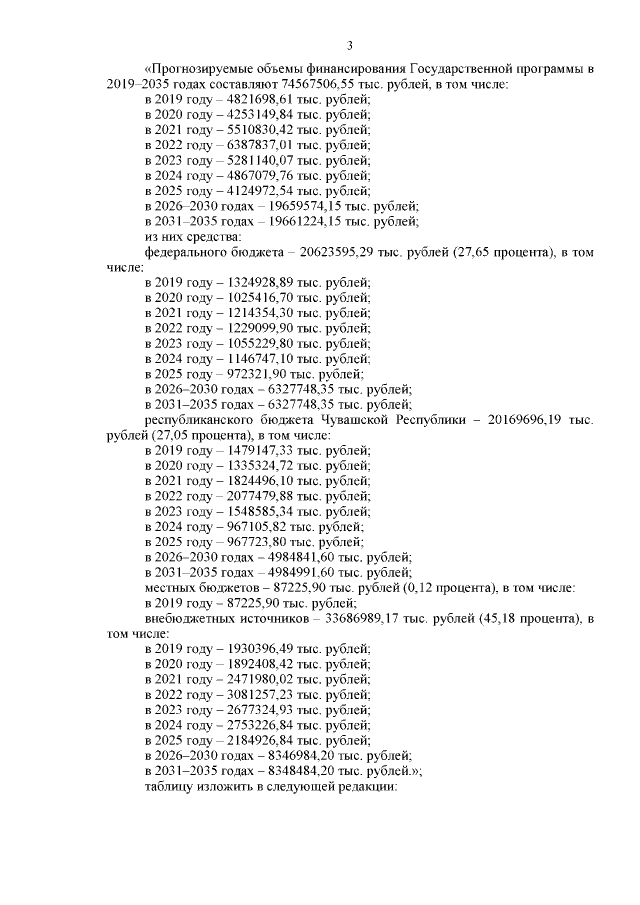 3

«Прогнозируемые объемы финансирования Государственной программы в 2019–2035 годах составляют 74567506,55 тыс. рублей, в том числе:

в 2019 году – 4821698,61 тыс. рублей;

в 2020 году – 4253149,84 тыс. рублей;

в 2021 году – 5510830,42 тыс. рублей;

в 2022 году – 6387837,01 тыс. рублей;

в 2023 году – 5281140,07 тыс. рублей;

в 2024 году – 4867079,76 тыс. рублей;

в 2025 году – 4124972,54 тыс. рублей;

в 2026–2030 годах – 19659574,15 тыс. рублей;

в 2031–2035 годах – 19661224,15 тыс. рублей;

из них средства:

федерального бюджета – 20623595,29 тыс. рублей (27,65 процента), в том числе:

в 2019 году – 1324928,89 тыс. рублей;

в 2020 году – 1025416,70 тыс. рублей;

в 2021 году – 1214354,30 тыс. рублей;

в 2022 году – 1229099,90 тыс. рублей;

в 2023 году – 1055229,80 тыс. рублей;

в 2024 году – 1146747,10 тыс. рублей;

в 2025 году – 972321,90 тыс. рублей;

в 2026–2030 годах – 6327748,35 тыс. рублей;

в 2031–2035 годах – 6327748,35 тыс. рублей;

республиканского бюджета Чувашской Республики – 20169696,19 тыс. рублей (27,05 процента), в том числе:

в 2019 году – 1479147,33 тыс. рублей;

в 2020 году – 1335324,72 тыс. рублей;

в 2021 году – 1824496,10 тыс. рублей;

в 2022 году – 2077479,88 тыс. рублей;

в 2023 году – 1548585,34 тыс. рублей;

в 2024 году – 967105,82 тыс. рублей;

в 2025 году – 967723,80 тыс. рублей;

в 2026–2030 годах – 4984841,60 тыс. рублей;

в 2031–2035 годах – 4984991,60 тыс. рублей;

местных бюджетов – 87225,90 тыс. рублей (0,12 процента), в том числе:

в 2019 году – 87225,90 тыс. рублей;

внебюджетных источников – 33686989,17 тыс. рублей (45,18 процента), в том числе:

в 2019 году – 1930396,49 тыс. рублей;

в 2020 году – 1892408,42 тыс. рублей;

в 2021 году – 2471980,02 тыс. рублей;

в 2022 году – 3081257,23 тыс. рублей;

в 2023 году – 2677324,93 тыс. рублей;

в 2024 году – 2753226,84 тыс. рублей;

в 2025 году – 2184926,84 тыс. рублей;

в 2026–2030 годах – 8346984,20 тыс. рублей;

в 2031–2035 годах – 8348484,20 тыс. рублей.»;

таблицу изложить в следующей редакции: